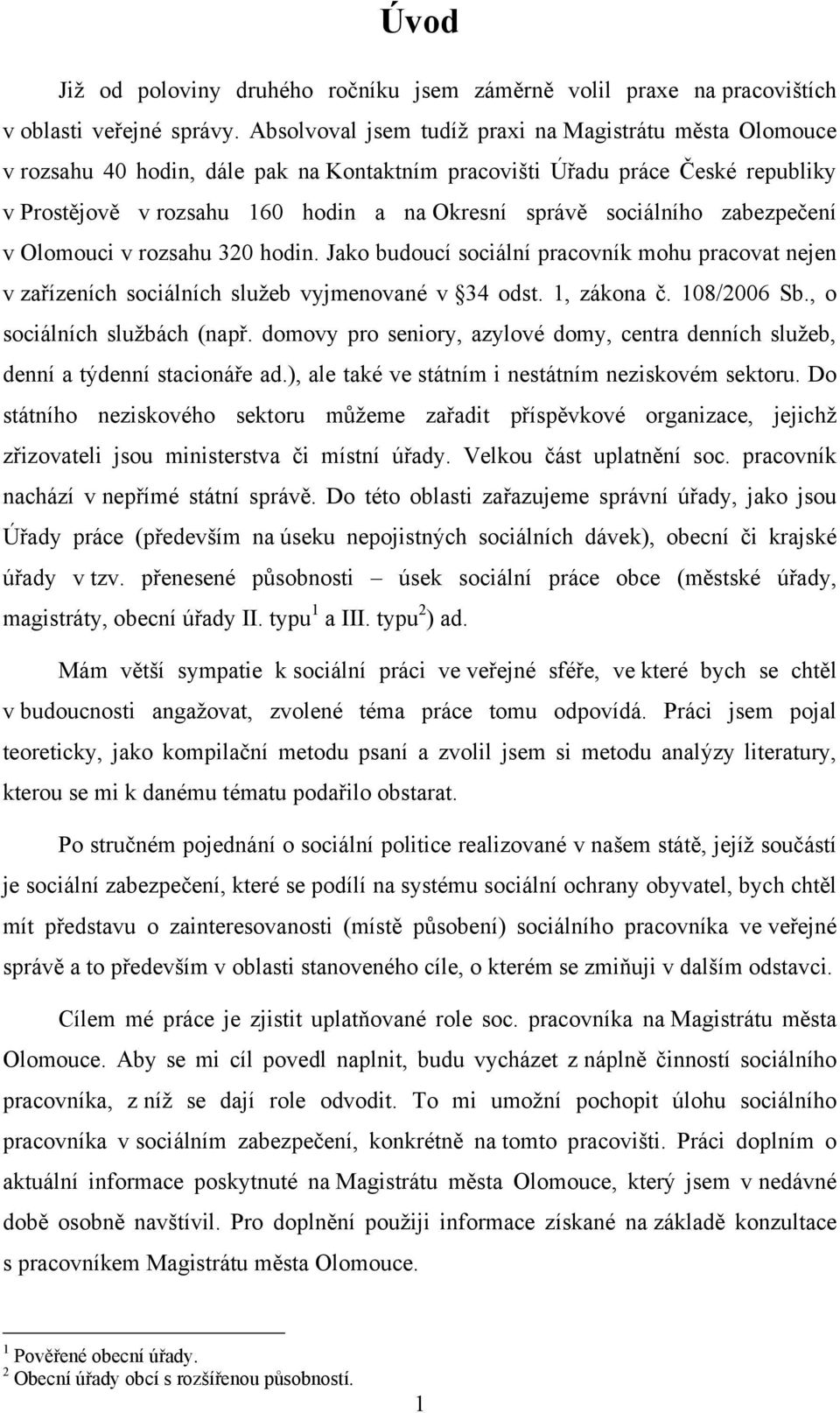 Úvod

Již od poloviny druhého ročníku jsem záměrně volil praxe na pracovištích v oblasti veřejné správy. Absolvoval jsem tudíž praxi na Magistrátu města Olomouce v rozsahu 40 hodin, dále pak na Kontaktním pracovišti Úřadu práce České republiky v Prostějově v rozsahu 160 hodin a na Okresní správě sociálního zabezpečení v Olomouci v rozsahu 320 hodin. Jako budoucí sociální pracovník mohu pracovat nejen v zařízeních sociálních služeb vyjmenované v §34 odst. 1, zákona č. 108/2006 Sb., o sociálních službách (např. domovy pro seniory, azylové domy, centra denních služeb, denní a týdenní stacionáře ad.), ale také ve státním i nestátním neziskovém sektoru. Do státního neziskového sektoru můžeme zařadit příspěvkové organizace, jejichž zřizovateli jsou ministerstva či místní úřady. Velkou část uplatnění soc. pracovník nachází v nepřímé státní správě. Do této oblasti zařazujeme správní úřady, jako jsou Úřady práce (především na úseku nepojistných sociálních dávek), obecní či krajské úřady v tzv. přenesené působnosti – úsek sociální práce obce (městské úřady, magistráty, obecní úřady II. typu$^1$ a III. typu$^2$) ad.

Mám větší sympatie k sociální práci ve veřejné sféře, ve které bych se chtěl v budoucnosti angažovat, zvolené téma práce tomu odpovídá. Práci jsem pojal teoreticky, jako kompilační metodu psaní a zvolil jsem si metodu analýzy literatury, kterou se mi k danému tématu podařilo obstarat.

Po stručném pojednání o sociální politice realizované v našem státě, jejíž součástí je sociální zabezpečení, které se podílí na systému sociální ochrany obyvatel, bych chtěl mít představu o zainteresovanosti (místě působení) sociálního pracovníka ve veřejné správě a to především v oblasti stanoveného cíle, o kterém se zmiňuji v dalším odstavci.

Cílem mé práce je zjistit uplatňované role soc. pracovníka na Magistrátu města Olomouce. Aby se mi cíl povedl naplnit, budu vycházet z náplně činností sociálního pracovníka, z níž se dají role odvodit. To mi umožní pochopit úlohu sociálního pracovníka v sociálním zabezpečení, konkrétně na tomto pracovišti. Práci doplním o aktuální informace poskytnuté na Magistrátu města Olomouce, který jsem v nedávné době osobně navštívil. Pro doplnění použiji informace získané na základě konzultace s pracovníkem Magistrátu města Olomouce.

$^1$ Pověřené obecní úřady.
$^2$ Obecní úřady obcí s rozšířenou působností.

1